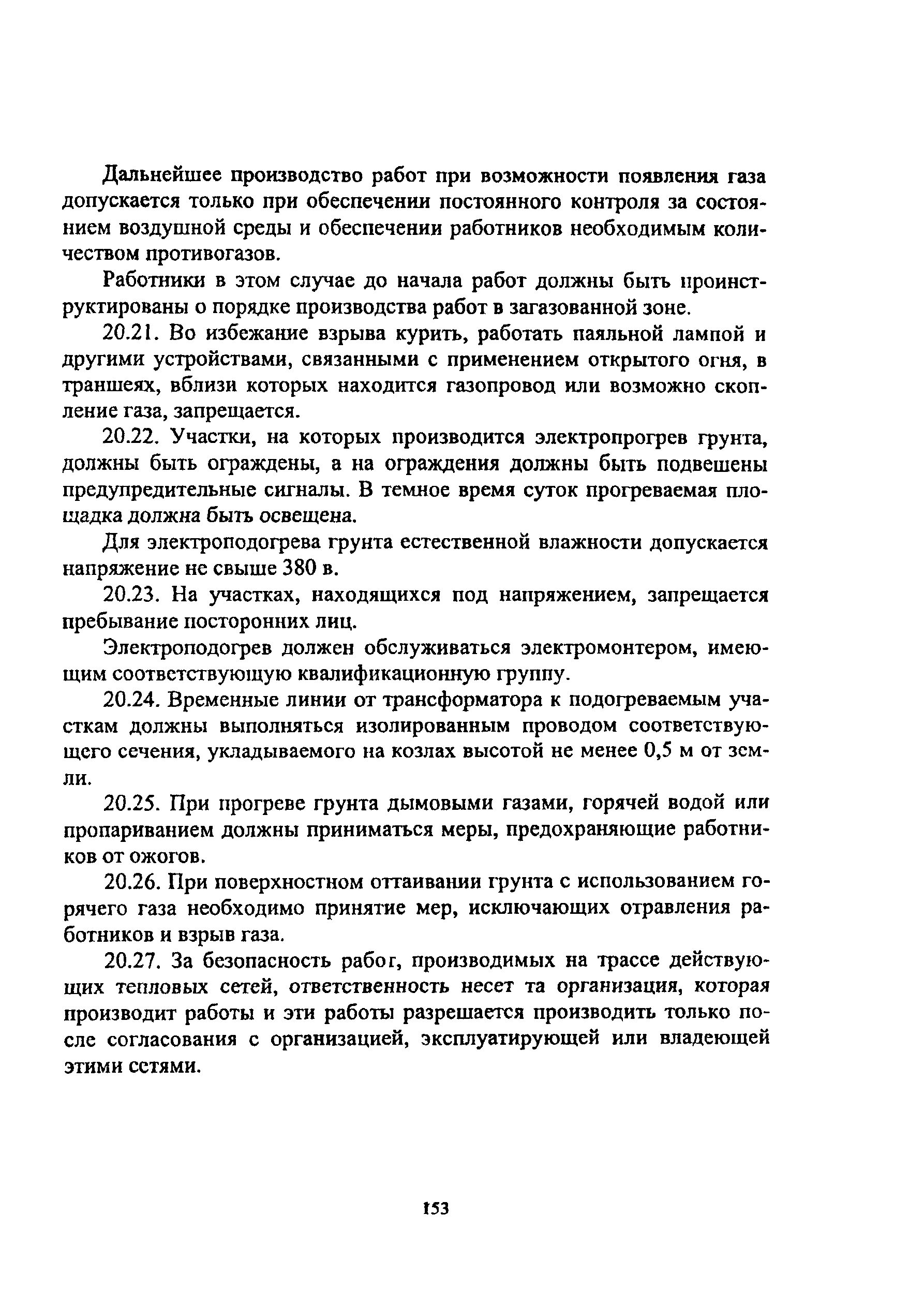 Дальнейшее производство работ при возможности появления газа допускается только при обеспечении постоянного контроля за состоянием воздушной среды и обеспечении работников необходимым количеством противогазов.

Работники в этом случае до начала работ должны быть проинструктированы о порядке производства работ в загазованной зоне.

20.21. Во избежание взрыва курить, работать паяльной лампой и другими устройствами, связанными с применением открытого огня, в траншеях, вблизи которых находится газопровод или возможно скопление газа, запрещается.

20.22. Участки, на которых производится электропрогрев грунта, должны быть ограждены, а на ограждения должны быть подвешены предупредительные сигналы. В темное время суток прогреваемая площадка должна быть освещена.

Для электроподогрева грунта естественной влажности допускается напряжение не свыше 380 в.

20.23. На участках, находящихся под напряжением, запрещается пребывание посторонних лиц.

Электроподогрев должен обслуживаться электромонтером, имеющим соответствующую квалификационную группу.

20.24. Временные линии от трансформатора к подогреваемым участкам должны выполняться изолированным проводом соответствующего сечения, укладываемого на козлах высотой не менее 0,5 м от земли.

20.25. При прогреве грунта дымовыми газами, горячей водой или пропариванием должны приниматься меры, предохраняющие работников от ожогов.

20.26. При поверхностном оттаивании грунта с использованием горячего газа необходимо принятие мер, исключающих отравления работников и взрыв газа.

20.27. За безопасность рабог, производимых на трассе действующих тепловых сетей, ответственность несет та организация, которая производит работы и эти работы разрешается производить только после согласования с организацией, эксплуатирующей или владеющей этими сетями.

153